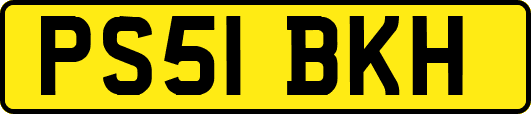 PS51 BKH